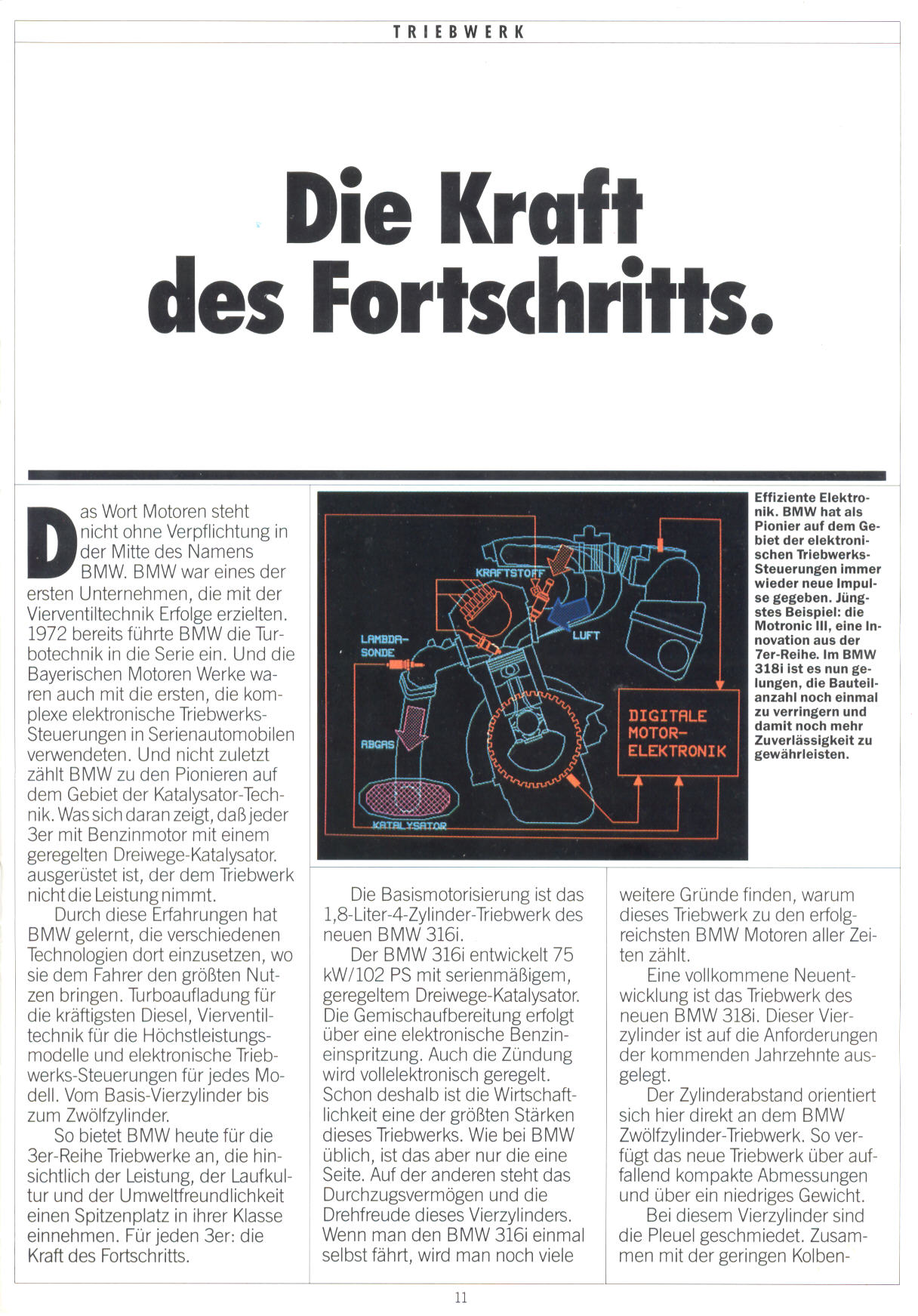 TRIEBWERK

Die Kraft des Fortschritts.

Das Wort Motoren steht nicht ohne Verpflichtung in der Mitte des Namens BMW. BMW war eines der ersten Unternehmen, die mit der Vierventiltechnik Erfolge erzielten. 1972 bereits führte BMW die Turbotechnik in die Serie ein. Und die Bayerischen Motoren Werke waren auch mit die ersten, die komplexe elektronische Triebwerks-Steuerungen in Serienautomobilen verwendeten. Und nicht zuletzt zählt BMW zu den Pionieren auf dem Gebiet der Katalysator-Technik. Was sich daran zeigt, daß jeder 3er mit Benzinmotor mit einem geregelten Dreiwege-Katalysator. ausgerüstet ist, der dem Triebwerk nicht die Leistung nimmt.

Durch diese Erfahrungen hat BMW gelernt, die verschiedenen Technologien dort einzusetzen, wo sie dem Fahrer den größten Nutzen bringen. Turboaufladung für die kräftigsten Diesel, Vierventiltechnik für die Höchstleistungsmodelle und elektronische Triebwerks-Steuerungen für jedes Modell. Vom Basis-Vierzylinder bis zum Zwölfzylinder.

So bietet BMW heute für die 3er-Reihe Triebwerke an, die hinsichtlich der Leistung, der Laufkultur und der Umweltfreundlichkeit einen Spitzenplatz in ihrer Klasse einnehmen. Für jeden 3er: die Kraft des Fortschritts.

KRAFTSTOFF
LUFT
LAMBDA-SONDE
ABGAS
KATALYSATOR
DIGITALE MOTOR-ELEKTRONIK

Effiziente Elektronik. BMW hat als Pionier auf dem Gebiet der elektronischen Triebwerks-Steuerungen immer wieder neue Impulse gegeben. Jüngstes Beispiel: die Motronic III, eine Innovation aus der 7er-Reihe. Im BMW 318i ist es nun gelungen, die Bauteilanzahl noch einmal zu verringern und damit noch mehr Zuverlässigkeit zu gewährleisten.

Die Basismotorisierung ist das 1,8-Liter-4-Zylinder-Triebwerk des neuen BMW 316i.

Der BMW 316i entwickelt 75 kW/102 PS mit serienmäßigem, geregeltem Dreiwege-Katalysator. Die Gemischaufbereitung erfolgt über eine elektronische Benzineinspritzung. Auch die Zündung wird vollelektronisch geregelt. Schon deshalb ist die Wirtschaftlichkeit eine der größten Stärken dieses Triebwerks. Wie bei BMW üblich, ist das aber nur die eine Seite. Auf der anderen steht das Durchzugsvermögen und die Drehfreude dieses Vierzylinders. Wenn man den BMW 316i einmal selbst fährt, wird man noch viele weitere Gründe finden, warum dieses Triebwerk zu den erfolgreichsten BMW Motoren aller Zeiten zählt.

Eine vollkommene Neuentwicklung ist das Triebwerk des neuen BMW 318i. Dieser Vierzylinder ist auf die Anforderungen der kommenden Jahrzehnte ausgelegt.

Der Zylinderabstand orientiert sich hier direkt an dem BMW Zwölfzylinder-Triebwerk. So verfügt das neue Triebwerk über auffallend kompakte Abmessungen und über ein niedriges Gewicht.

Bei diesem Vierzylinder sind die Pleuel geschmiedet. Zusammen mit der geringen Kolben-

11